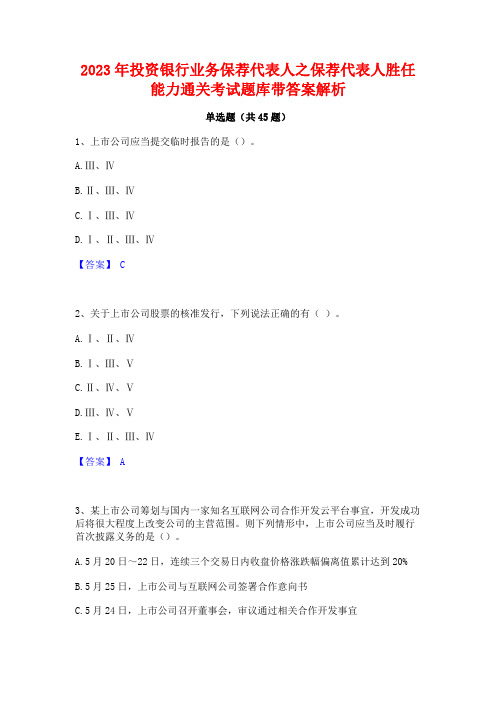 2023年投资银行业务保荐代表人之保荐代表人胜任能力通关考试题库带答案解析

单选题（共45题）

1、上市公司应当提交临时报告的是（）。

A.Ⅲ、Ⅳ

B.Ⅱ、Ⅲ、Ⅳ

C.Ⅰ、Ⅲ、Ⅳ

D.Ⅰ、Ⅱ、Ⅲ、Ⅳ

【答案】 C

2、关于上市公司股票的核准发行，下列说法正确的有（ ）。

A.Ⅰ、Ⅱ、Ⅳ

B.Ⅰ、Ⅲ、Ⅴ

C.Ⅱ、Ⅳ、Ⅴ

D.Ⅲ、Ⅳ、Ⅴ

E.Ⅰ、Ⅱ、Ⅲ、Ⅳ

【答案】 A

3、某上市公司筹划与国内一家知名互联网公司合作开发云平台事宜，开发成功后将很大程度上改变公司的主营范围。则下列情形中，上市公司应当及时履行首次披露义务的是（）。

A.5月20日～22日，连续三个交易日内收盘价格涨跌幅偏离值累计达到20%

B.5月25日，上市公司与互联网公司签署合作意向书

C.5月24日，上市公司召开董事会，审议通过相关合作开发事宜